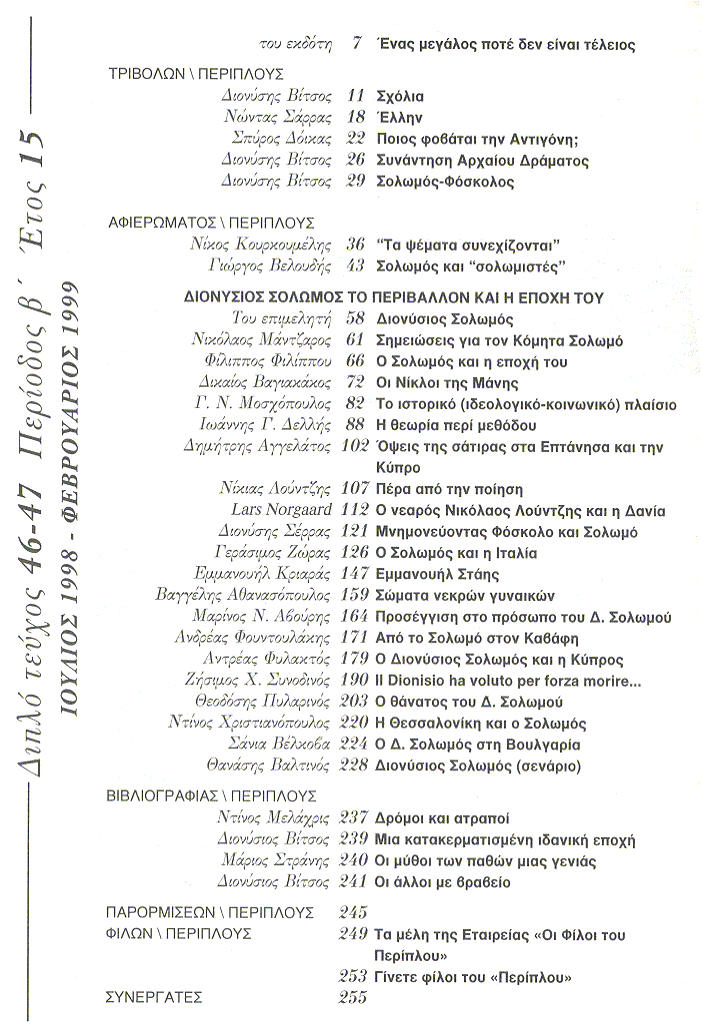 Διπλό τεύχος 46-47 Περίοδος β΄ Έτος 15
ΙΟΥΛΙΟΣ 1998 - ΦΕΒΡΟΥΑΡΙΟΣ 1999

του εκδότη 7 Ένας μεγάλος ποτέ δεν είναι τέλειος

ΤΡΙΒΟΛΩΝ \ ΠΕΡΙΠΛΟΥΣ
Διονύσης Βίτσος 11 Σχόλια
Νώντας Σάρρας 18 Έλλην
Σπύρος Δόικας 22 Ποιος φοβάται την Αντιγόνη;
Διονύσης Βίτσος 26 Συνάντηση Αρχαίου Δράματος
Διονύσης Βίτσος 29 Σολωμός-Φόσκολος

ΑΦΙΕΡΩΜΑΤΟΣ \ ΠΕΡΙΠΛΟΥΣ
Νίκος Κουρκουμέλης 36 "Τα ψέματα συνεχίζονται"
Γιώργος Βελουδής 43 Σολωμός και "σολωμιστές"

ΔΙΟΝΥΣΙΟΣ ΣΟΛΩΜΟΣ ΤΟ ΠΕΡΙΒΑΛΛΟΝ ΚΑΙ Η ΕΠΟΧΗ ΤΟΥ
Του επιμελητή 58 Διονύσιος Σολωμός
Νικόλαος Μάντζαρος 61 Σημειώσεις για τον Κόμητα Σολωμό
Φίλιππος Φιλίππου 66 Ο Σολωμός και η εποχή του
Δικαίος Βαγιακάκος 72 Οι Νίκλοι της Μάνης
Γ. Ν. Μοσχόπουλος 82 Το ιστορικό (ιδεολογικό-κοινωνικό) πλαίσιο
Ιωάννης Γ. Δελλής 88 Η θεωρία περί μεθόδου
Δημήτρης Αγγελάτος 102 Όψεις της σάτιρας στα Επτάνησα και την Κύπρο
Νίκιας Λούντζης 107 Πέρα από την ποίηση
Lars Norgaard 112 Ο νεαρός Νικόλαος Λούντζης και η Δανία
Διονύσης Σέρρας 121 Μνημονεύοντας Φόσκολο και Σολωμό
Γεράσιμος Ζώρας 126 Ο Σολωμός και η Ιταλία
Εμμανουήλ Κριαράς 147 Εμμανουήλ Στάης
Βαγγέλης Αθανασόπουλος 159 Σώματα νεκρών γυναικών
Μαρίνος Ν. Αβούρης 164 Προσέγγιση στο πρόσωπο του Δ. Σολωμού
Ανδρέας Φουντουλάκης 171 Από το Σολωμό στον Καβάφη
Αντρέας Φυλακτός 179 Ο Διονύσιος Σολωμός και η Κύπρος
Ζήσιμος Χ. Συνοδινός 190 Il Dionisio ha voluto per forza morire...
Θεοδόσης Πυλαρινός 203 Ο θάνατος του Δ. Σολωμού
Ντίνος Χριστιανόπουλος 220 Η Θεσσαλονίκη και ο Σολωμός
Σάνια Βέλκοβα 224 Ο Δ. Σολωμός στη Βουλγαρία
Θανάσης Βαλτινός 228 Διονύσιος Σολωμός (σενάριο)

ΒΙΒΛΙΟΓΡΑΦΙΑΣ \ ΠΕΡΙΠΛΟΥΣ
Ντίνος Μελάχρις 237 Δρόμοι και ατραποί
Διονύσιος Βίτσος 239 Μια κατακερματισμένη ιδανική εποχή
Μάριος Στράνης 240 Οι μύθοι των παθών μιας γενιάς
Διονύσιος Βίτσος 241 Οι άλλοι με βραβείο

ΠΑΡΟΡΜΙΣΕΩΝ \ ΠΕΡΙΠΛΟΥΣ 245
ΦΙΛΩΝ \ ΠΕΡΙΠΛΟΥΣ 249 Τα μέλη της Εταιρείας «Οι Φίλοι του Περίπλου»
253 Γίνετε φίλοι του «Περίπλου»
ΣΥΝΕΡΓΑΤΕΣ 255